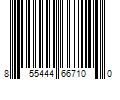 8 55444 66710 0